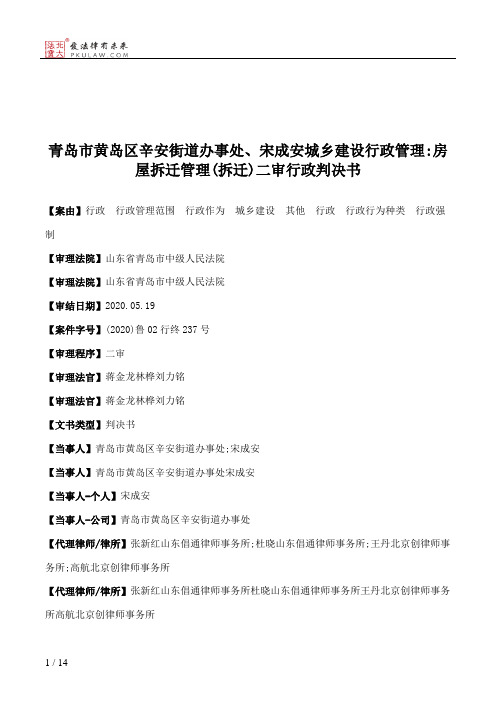 北大法宝 发法律有未来 PKULAW.COM

青岛市黄岛区辛安街道办事处、宋成安城乡建设行政管理:房屋拆迁管理(拆迁)二审行政判决书

【案由】行政 行政管理范围 行政作为 城乡建设 其他 行政 行政行为种类 行政强制

【审理法院】山东省青岛市中级人民法院

【审理法院】山东省青岛市中级人民法院

【审结日期】2020.05.19

【案件字号】(2020)鲁02行终237号

【审理程序】二审

【审理法官】蒋金龙林桦刘力铭

【审理法官】蒋金龙林桦刘力铭

【文书类型】判决书

【当事人】青岛市黄岛区辛安街道办事处;宋成安

【当事人】青岛市黄岛区辛安街道办事处宋成安

【当事人-个人】宋成安

【当事人-公司】青岛市黄岛区辛安街道办事处

【代理律师/律所】张新红山东倡通律师事务所;杜晓山东倡通律师事务所;王丹北京创律师事务所;高航北京创律师事务所

【代理律师/律所】张新红山东倡通律师事务所杜晓山东倡通律师事务所王丹北京创律师事务所高航北京创律师事务所

1 / 14